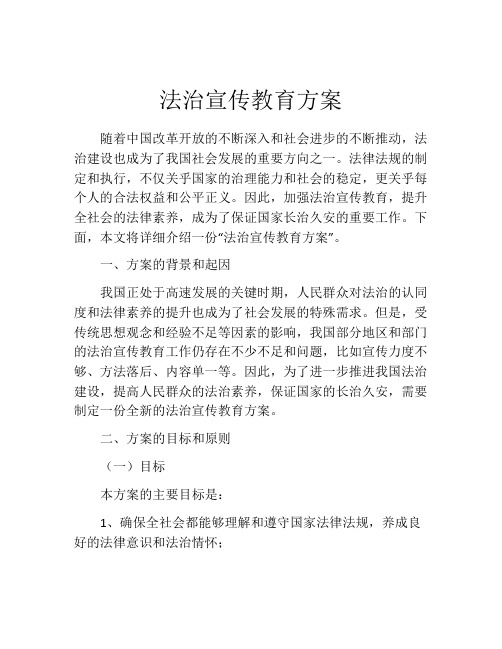 法治宣传教育方案

随着中国改革开放的不断深入和社会进步的不断推动，法治建设也成为了我国社会发展的重要方向之一。法律法规的制定和执行，不仅关乎国家的治理能力和社会的稳定，更关乎每个人的合法权益和公平正义。因此，加强法治宣传教育，提升全社会的法律素养，成为了保证国家长治久安的重要工作。下面，本文将详细介绍一份“法治宣传教育方案”。

一、方案的背景和起因

我国正处于高速发展的关键时期，人民群众对法治的认同度和法律素养的提升也成为了社会发展的特殊需求。但是，受传统思想观念和经验不足等因素的影响，我国部分地区和部门的法治宣传教育工作仍存在不少不足和问题，比如宣传力度不够、方法落后、内容单一等。因此，为了进一步推进我国法治建设，提高人民群众的法治素养，保证国家的长治久安，需要制定一份全新的法治宣传教育方案。

二、方案的目标和原则

（一）目标

本方案的主要目标是：

1、确保全社会都能够理解和遵守国家法律法规，养成良好的法律意识和法治情怀；